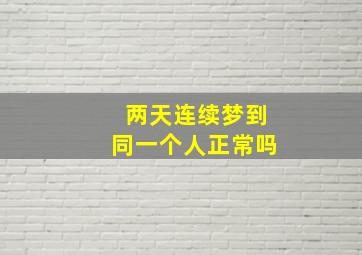 两天连续梦到
同一个人正常吗